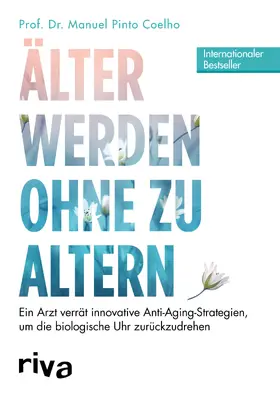 Prof. Dr. Manuel Pinto Coelho

Internationaler Bestseller

ÄLTER WERDEN OHNE ZU ALTERN

Ein Arzt verrät innovative Anti-Aging-Strategien, um die biologische Uhr zurückzudrehen

riva